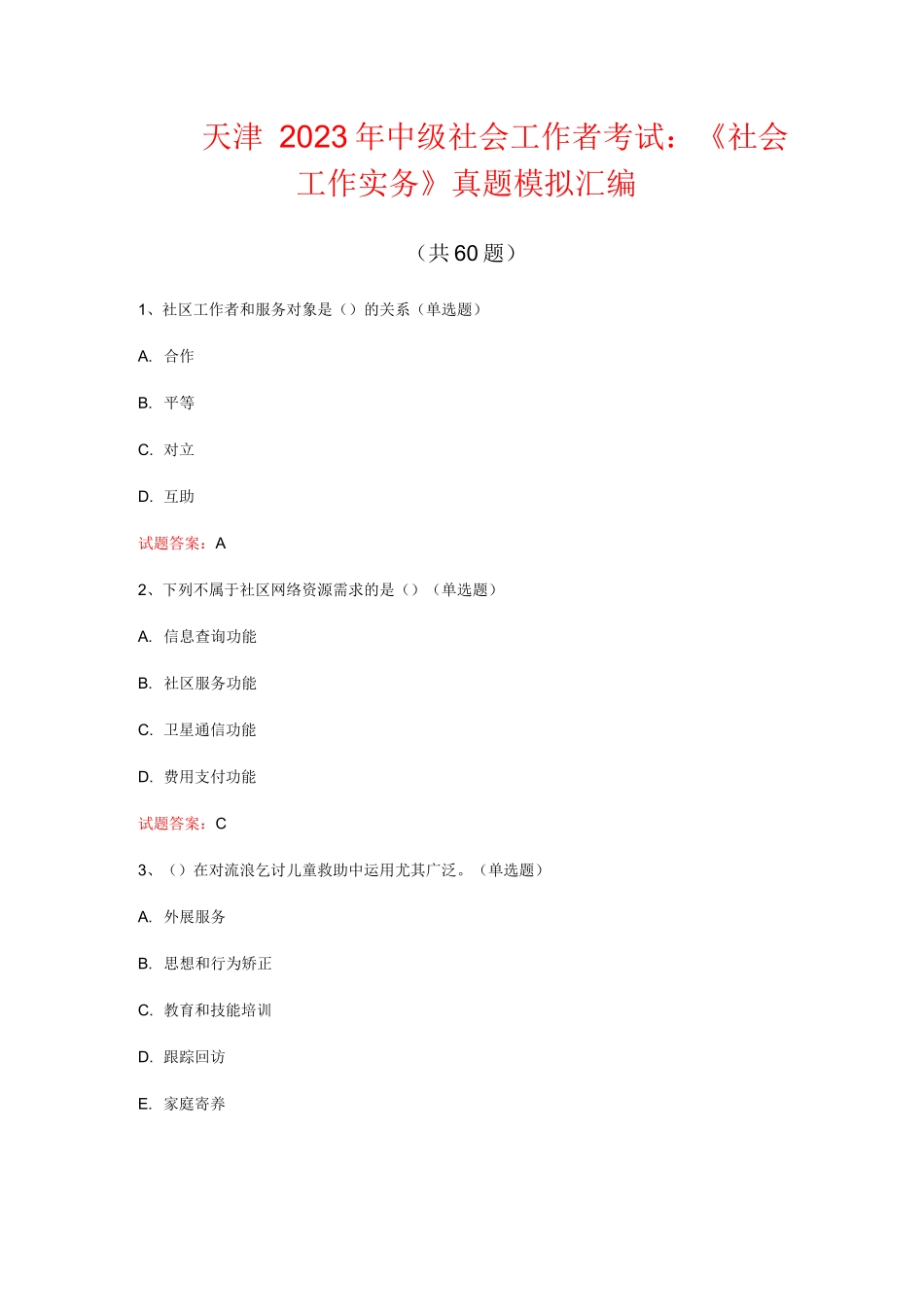 天津 2023年中级社会工作者考试：《社会工作实务》真题模拟汇编

（共60题）

1、社区工作者和服务对象是（）的关系（单选题）

A. 合作

B. 平等

C. 对立

D. 互助

试题答案：A

2、下列不属于社区网络资源需求的是（）（单选题）

A. 信息查询功能

B. 社区服务功能

C. 卫星通信功能

D. 费用支付功能

试题答案：C

3、（）在对流浪乞讨儿童救助中运用尤其广泛。（单选题）

A. 外展服务

B. 思想和行为矫正

C. 教育和技能培训

D. 跟踪回访

E. 家庭寄养